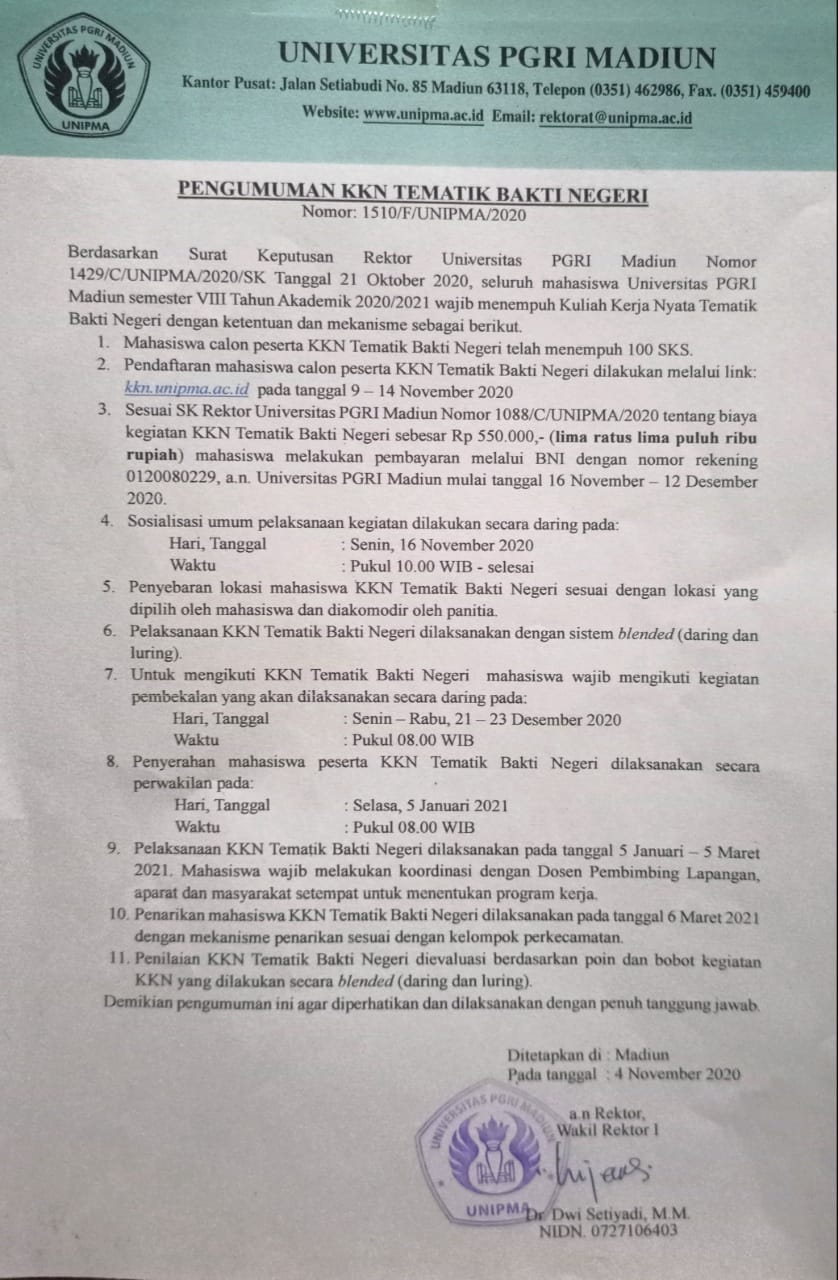 UNIVERSITAS PGRI MADIUN
UNIPMA
UNIVERSITAS PGRI MADIUN
Kantor Pusat: Jalan Setiabudi No. 85 Madiun 63118, Telepon (0351) 462986, Fax. (0351) 459400
Website: www.unipma.ac.id Email: rektorat@unipma.ac.id

PENGUMUMAN KKN TEMATIK BAKTI NEGERI
Nomor: 1510/F/UNIPMA/2020

Berdasarkan Surat Keputusan Rektor Universitas PGRI Madiun Nomor 1429/C/UNIPMA/2020/SK Tanggal 21 Oktober 2020, seluruh mahasiswa Universitas PGRI Madiun semester VIII Tahun Akademik 2020/2021 wajib menempuh Kuliah Kerja Nyata Tematik Bakti Negeri dengan ketentuan dan mekanisme sebagai berikut.

1. Mahasiswa calon peserta KKN Tematik Bakti Negeri telah menempuh 100 SKS.
2. Pendaftaran mahasiswa calon peserta KKN Tematik Bakti Negeri dilakukan melalui link: kkn.unipma.ac.id pada tanggal 9 – 14 November 2020
3. Sesuai SK Rektor Universitas PGRI Madiun Nomor 1088/C/UNIPMA/2020 tentang biaya kegiatan KKN Tematik Bakti Negeri sebesar Rp 550.000,- (lima ratus lima puluh ribu rupiah) mahasiswa melakukan pembayaran melalui BNI dengan nomor rekening 0120080229, a.n. Universitas PGRI Madiun mulai tanggal 16 November – 12 Desember 2020.
4. Sosialisasi umum pelaksanaan kegiatan dilakukan secara daring pada:
Hari, Tanggal : Senin, 16 November 2020
Waktu : Pukul 10.00 WIB - selesai
5. Penyebaran lokasi mahasiswa KKN Tematik Bakti Negeri sesuai dengan lokasi yang dipilih oleh mahasiswa dan diakomodir oleh panitia.
6. Pelaksanaan KKN Tematik Bakti Negeri dilaksanakan dengan sistem blended (daring dan luring).
7. Untuk mengikuti KKN Tematik Bakti Negeri mahasiswa wajib mengikuti kegiatan pembekalan yang akan dilaksanakan secara daring pada:
Hari, Tanggal : Senin – Rabu, 21 – 23 Desember 2020
Waktu : Pukul 08.00 WIB
8. Penyerahan mahasiswa peserta KKN Tematik Bakti Negeri dilaksanakan secara perwakilan pada:
Hari, Tanggal : Selasa, 5 Januari 2021
Waktu : Pukul 08.00 WIB
9. Pelaksanaan KKN Tematik Bakti Negeri dilaksanakan pada tanggal 5 Januari – 5 Maret 2021. Mahasiswa wajib melakukan koordinasi dengan Dosen Pembimbing Lapangan, aparat dan masyarakat setempat untuk menentukan program kerja.
10. Penarikan mahasiswa KKN Tematik Bakti Negeri dilaksanakan pada tanggal 6 Maret 2021 dengan mekanisme penarikan sesuai dengan kelompok perkecamatan.
11. Penilaian KKN Tematik Bakti Negeri dievaluasi berdasarkan poin dan bobot kegiatan KKN yang dilakukan secara blended (daring dan luring).

Demikian pengumuman ini agar diperhatikan dan dilaksanakan dengan penuh tanggung jawab.

Ditetapkan di : Madiun
Pada tanggal : 4 November 2020

a.n Rektor,
Wakil Rektor I

UNIVERSITAS PGRI MADIUN
UNIPMA

Dr. Dwi Setiyadi, M.M.
NIDN. 0727106403